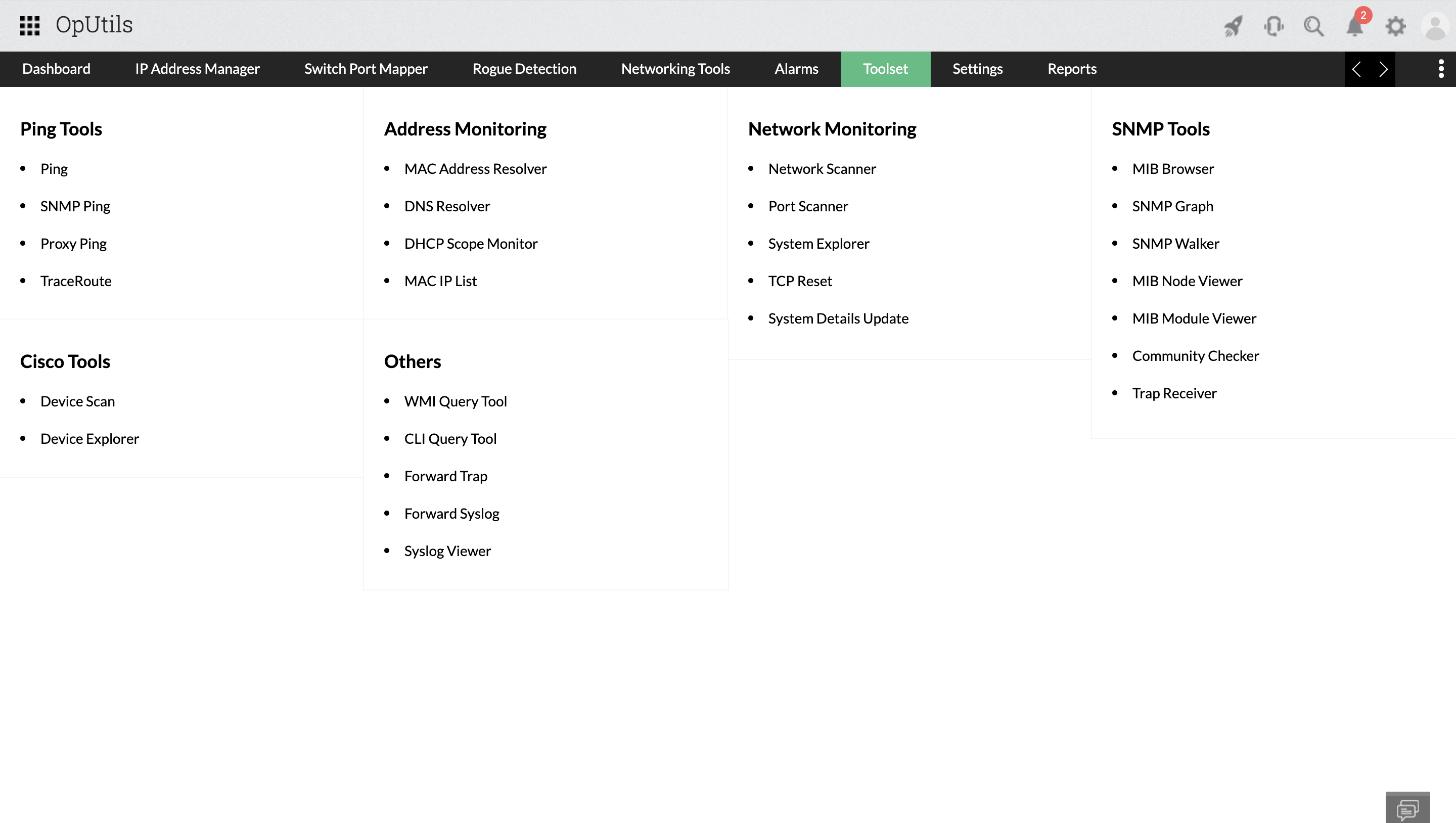 OpUtils

2

Dashboard IP Address Manager Switch Port Mapper Rogue Detection Networking Tools Alarms Toolset Settings Reports

Ping Tools

- Ping
- SNMP Ping
- Proxy Ping
- TraceRoute

Cisco Tools

- Device Scan
- Device Explorer

Address Monitoring

- MAC Address Resolver
- DNS Resolver
- DHCP Scope Monitor
- MAC IP List

Others

- WMI Query Tool
- CLI Query Tool
- Forward Trap
- Forward Syslog
- Syslog Viewer

Network Monitoring

- Network Scanner
- Port Scanner
- System Explorer
- TCP Reset
- System Details Update

SNMP Tools

- MIB Browser
- SNMP Graph
- SNMP Walker
- MIB Node Viewer
- MIB Module Viewer
- Community Checker
- Trap Receiver